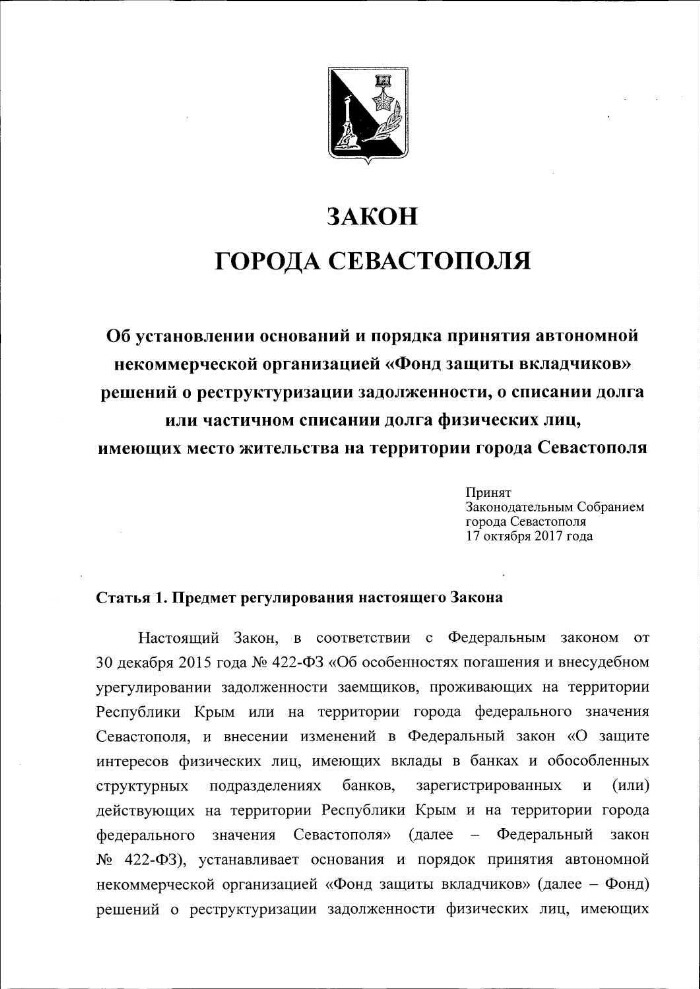 ЗАКОН
ГОРОДА СЕВАСТОПОЛЯ

Об установлении оснований и порядка принятия автономной некоммерческой организацией «Фонд защиты вкладчиков» решений о реструктуризации задолженности, о списании долга или частичном списании долга физических лиц, имеющих место жительства на территории города Севастополя

Принят
Законодательным Собранием
города Севастополя
17 октября 2017 года

Статья 1. Предмет регулирования настоящего Закона

Настоящий Закон, в соответствии с Федеральным законом от 30 декабря 2015 года № 422-ФЗ «Об особенностях погашения и внесудебном урегулировании задолженности заемщиков, проживающих на территории Республики Крым или на территории города федерального значения Севастополя, и внесении изменений в Федеральный закон «О защите интересов физических лиц, имеющих вклады в банках и обособленных структурных подразделениях банков, зарегистрированных и (или) действующих на территории Республики Крым и на территории города федерального значения Севастополя» (далее – Федеральный закон № 422-ФЗ), устанавливает основания и порядок принятия автономной некоммерческой организацией «Фонд защиты вкладчиков» (далее – Фонд) решений о реструктуризации задолженности физических лиц, имеющих